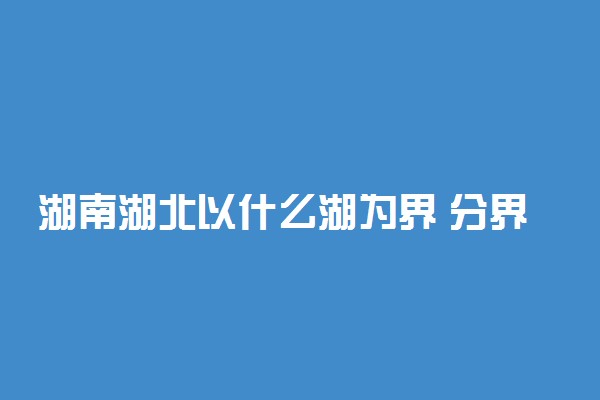 湖南湖北以什么湖为界 分界